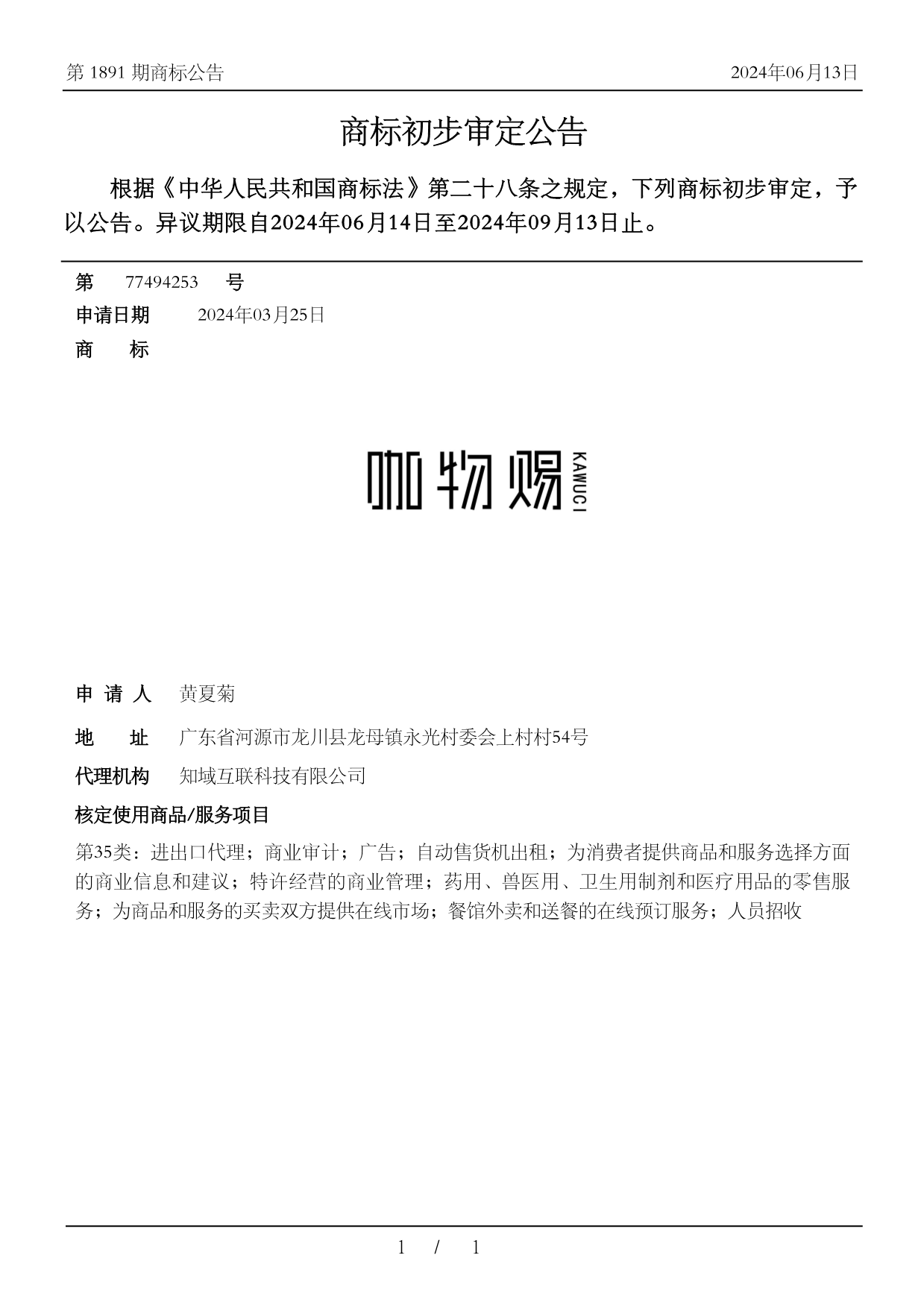 第 1891 期商标公告

2024年06月13日

商标初步审定公告

根据《中华人民共和国商标法》第二十八条之规定，下列商标初步审定，予以公告。异议期限自2024年06月14日至2024年09月13日止。

第 77494253 号

申请日期 2024年03月25日

商 标

咖物赐 KAWUCI

申 请 人 黄夏菊

地 址 广东省河源市龙川县龙母镇永光村委会上村村54号

代理机构 知域互联科技有限公司

核定使用商品/服务项目

第35类：进出口代理；商业审计；广告；自动售货机出租；为消费者提供商品和服务选择方面的商业信息和建议；特许经营的商业管理；药用、兽医用、卫生用制剂和医疗用品的零售服务；为商品和服务的买卖双方提供在线市场；餐馆外卖和送餐的在线预订服务；人员招收

1 / 1